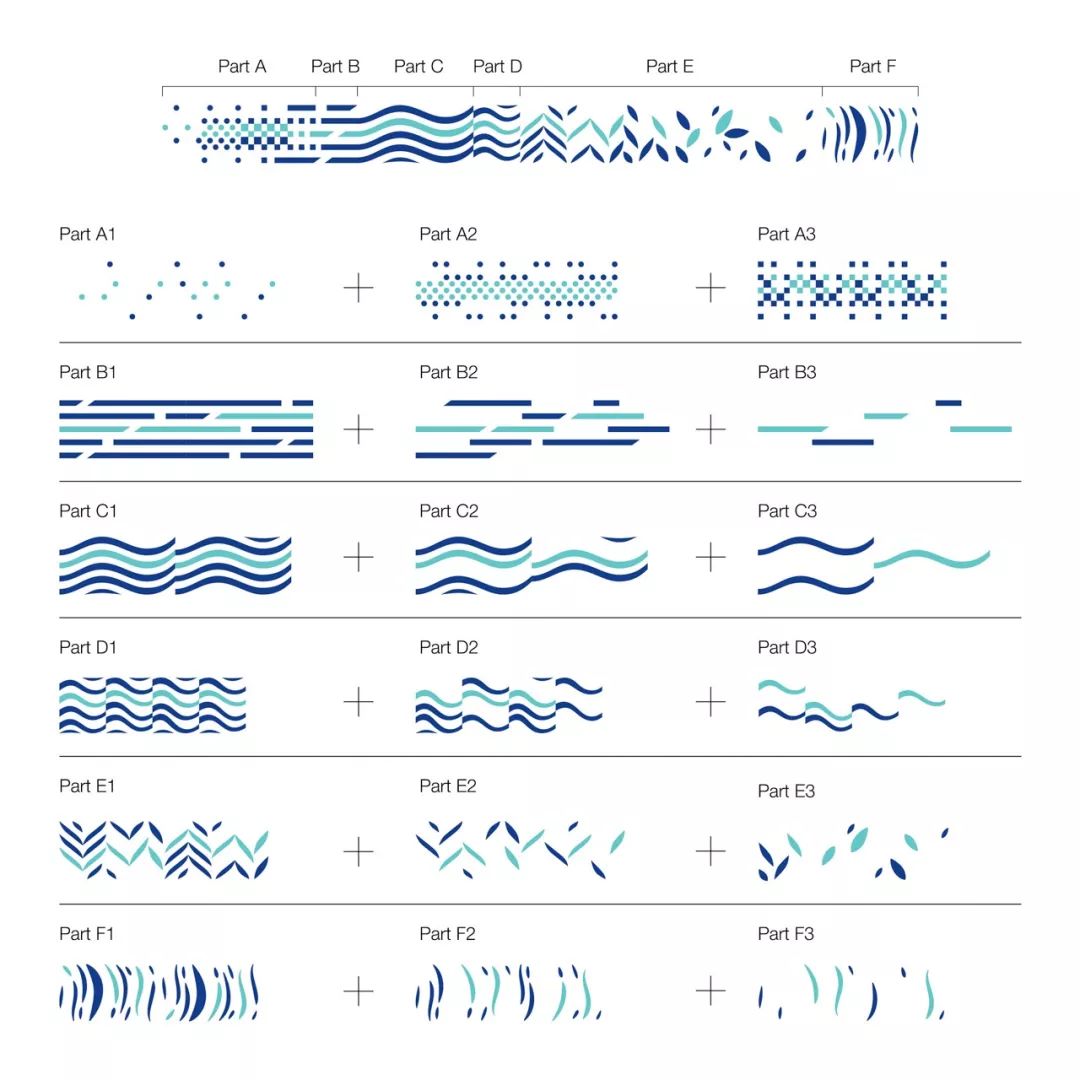 Part A Part B Part C Part D Part E Part F

Part A1 + Part A2 + Part A3

Part B1 + Part B2 + Part B3

Part C1 + Part C2 + Part C3

Part D1 + Part D2 + Part D3

Part E1 + Part E2 + Part E3

Part F1 + Part F2 + Part F3